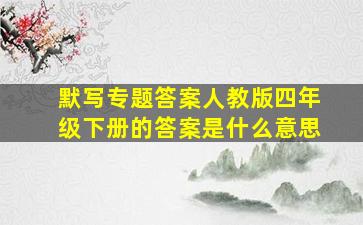 默写专题答案人教版四年级下册的答案是什么意思